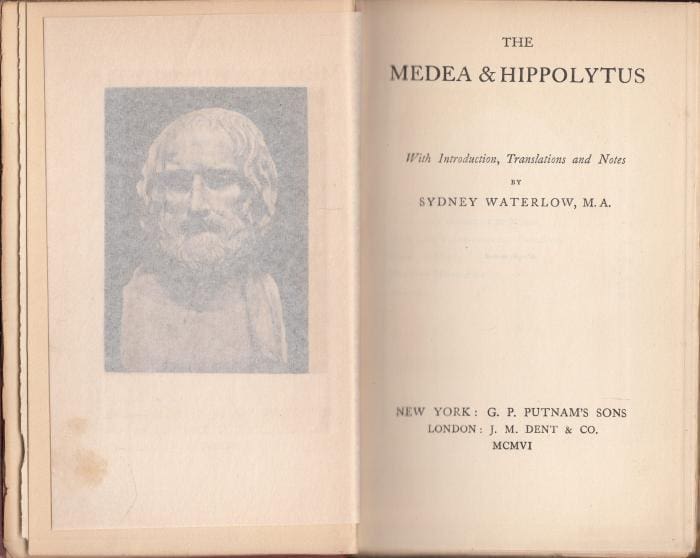 THE
MEDEA & HIPPOLYTUS

With Introduction, Translations and Notes
BY
SYDNEY WATERLOW, M.A.

NEW YORK: G. P. PUTNAM'S SONS
LONDON: J. M. DENT & CO.
MCMVI